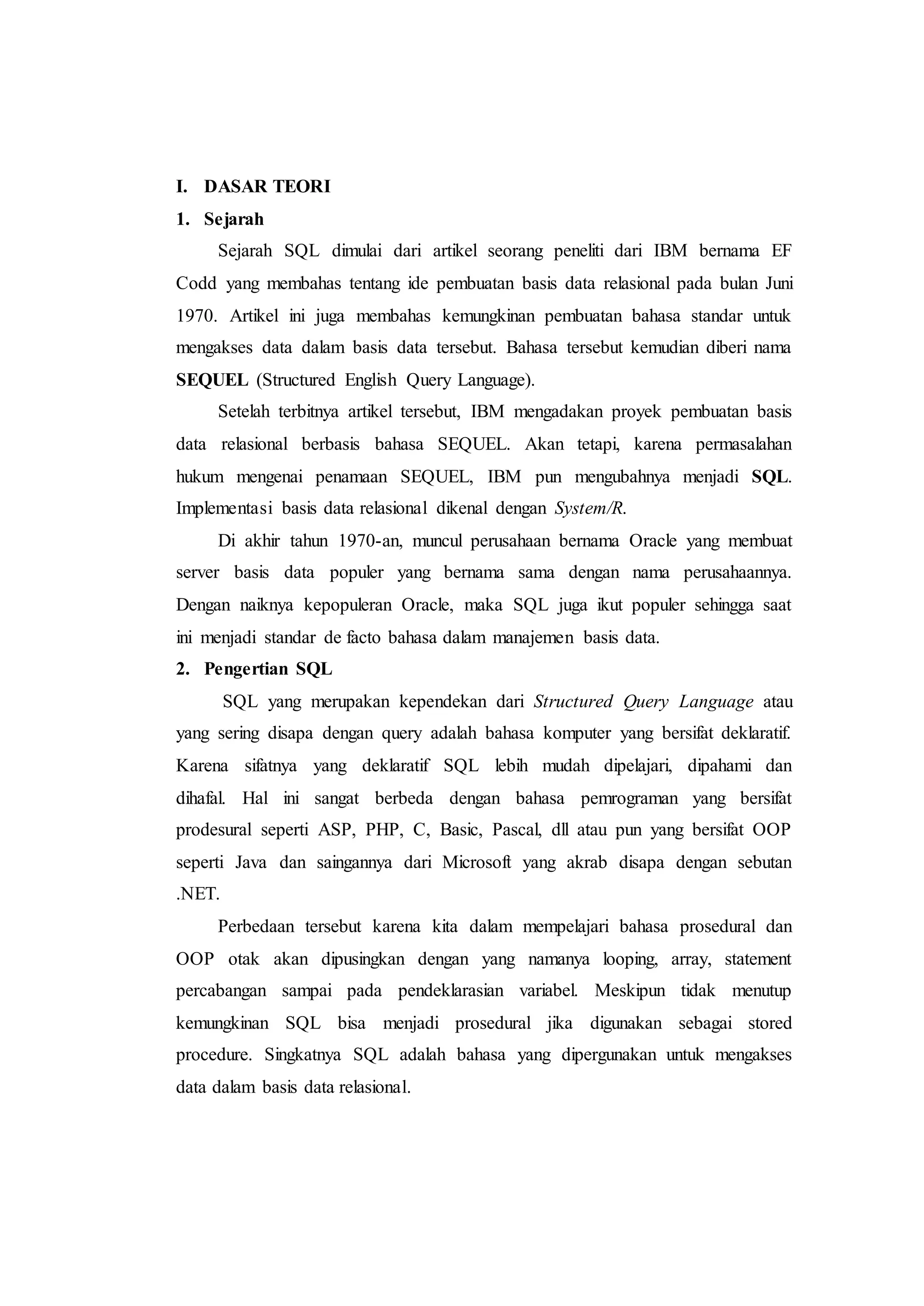 I. DASAR TEORI

1. Sejarah

Sejarah SQL dimulai dari artikel seorang peneliti dari IBM bernama EF Codd yang membahas tentang ide pembuatan basis data relasional pada bulan Juni 1970. Artikel ini juga membahas kemungkinan pembuatan bahasa standar untuk mengakses data dalam basis data tersebut. Bahasa tersebut kemudian diberi nama SEQUEL (Structured English Query Language).

Setelah terbitnya artikel tersebut, IBM mengadakan proyek pembuatan basis data relasional berbasis bahasa SEQUEL. Akan tetapi, karena permasalahan hukum mengenai penamaan SEQUEL, IBM pun mengubahnya menjadi SQL. Implementasi basis data relasional dikenal dengan System/R.

Di akhir tahun 1970-an, muncul perusahaan bernama Oracle yang membuat server basis data populer yang bernama sama dengan nama perusahaannya. Dengan naiknya kepopuleran Oracle, maka SQL juga ikut populer sehingga saat ini menjadi standar de facto bahasa dalam manajemen basis data.

2. Pengertian SQL

SQL yang merupakan kependekan dari Structured Query Language atau yang sering disapa dengan query adalah bahasa komputer yang bersifat deklaratif. Karena sifatnya yang deklaratif SQL lebih mudah dipelajari, dipahami dan dihafal. Hal ini sangat berbeda dengan bahasa pemrograman yang bersifat prodesural seperti ASP, PHP, C, Basic, Pascal, dll atau pun yang bersifat OOP seperti Java dan saingannya dari Microsoft yang akrab disapa dengan sebutan .NET.

Perbedaan tersebut karena kita dalam mempelajari bahasa prosedural dan OOP otak akan dipusingkan dengan yang namanya looping, array, statement percabangan sampai pada pendeklarasian variabel. Meskipun tidak menutup kemungkinan SQL bisa menjadi prosedural jika digunakan sebagai stored procedure. Singkatnya SQL adalah bahasa yang dipergunakan untuk mengakses data dalam basis data relasional.